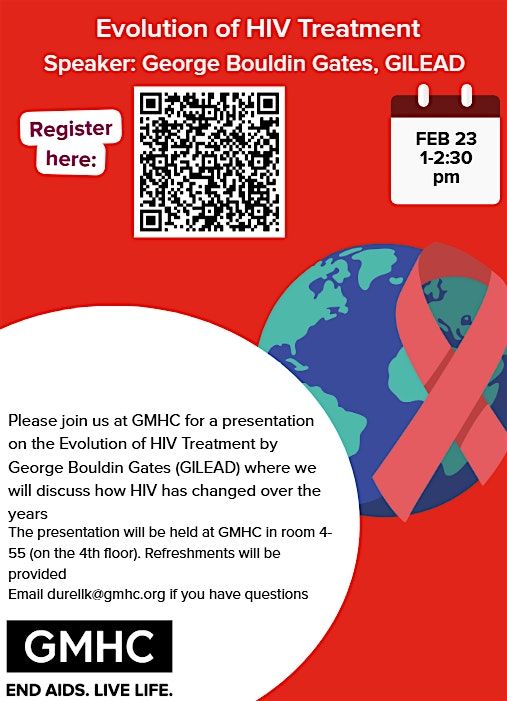 Evolution of HIV Treatment
Speaker: George Bouldin Gates, GILEAD

Register here:

FEB 23
1-2:30 pm

Please join us at GMHC for a presentation on the Evolution of HIV Treatment by George Bouldin Gates (GILEAD) where we will discuss how HIV has changed over the years

The presentation will be held at GMHC in room 4-55 (on the 4th floor). Refreshments will be provided

Email durellk@gmhc.org if you have questions

GMHC
END AIDS. LIVE LIFE.